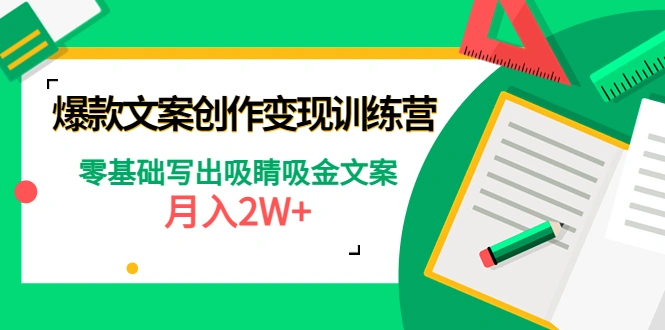 爆款文案创作变现训练营

零基础写出吸睛吸金文案

月入2W+